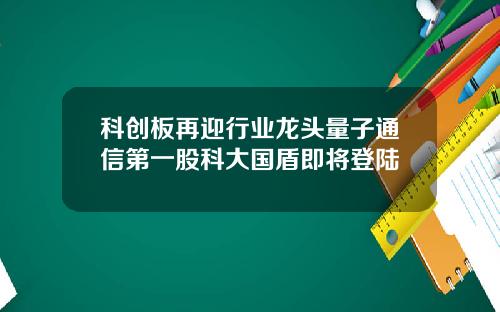 科创板再迎行业龙头量子通信第一股科大国盾即将登陆